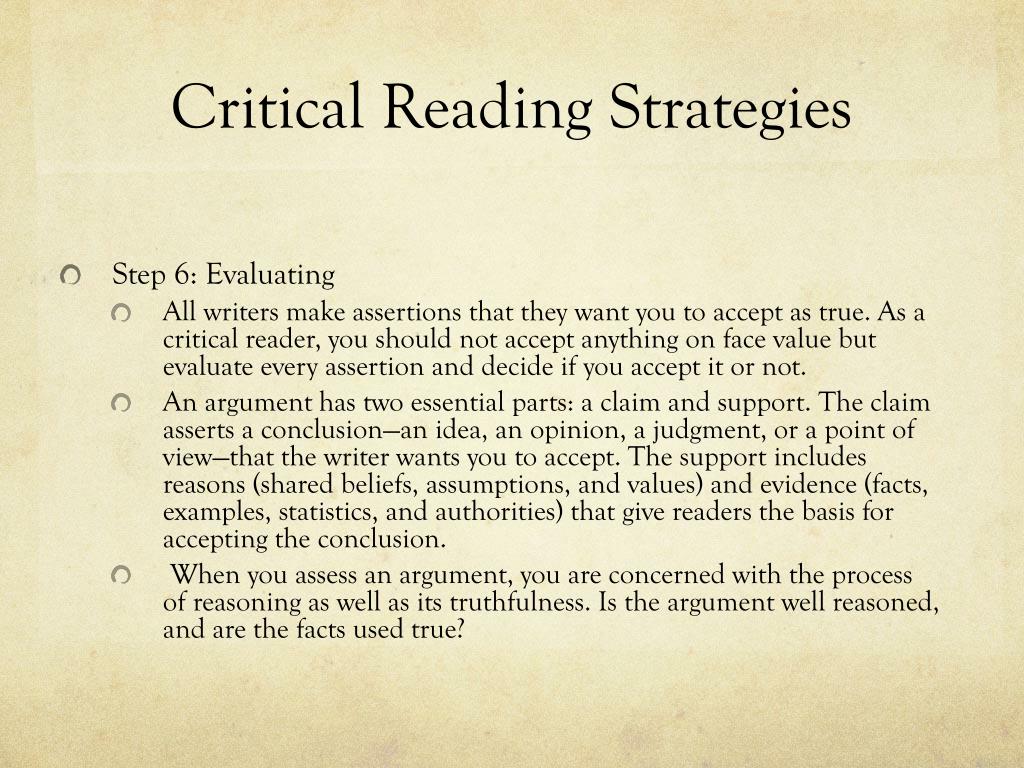 Critical Reading Strategies

Step 6: Evaluating

All writers make assertions that they want you to accept as true. As a critical reader, you should not accept anything on face value but evaluate every assertion and decide if you accept it or not.

An argument has two essential parts: a claim and support. The claim asserts a conclusion—an idea, an opinion, a judgment, or a point of view—that the writer wants you to accept. The support includes reasons (shared beliefs, assumptions, and values) and evidence (facts, examples, statistics, and authorities) that give readers the basis for accepting the conclusion.

When you assess an argument, you are concerned with the process of reasoning as well as its truthfulness. Is the argument well reasoned, and are the facts used true?